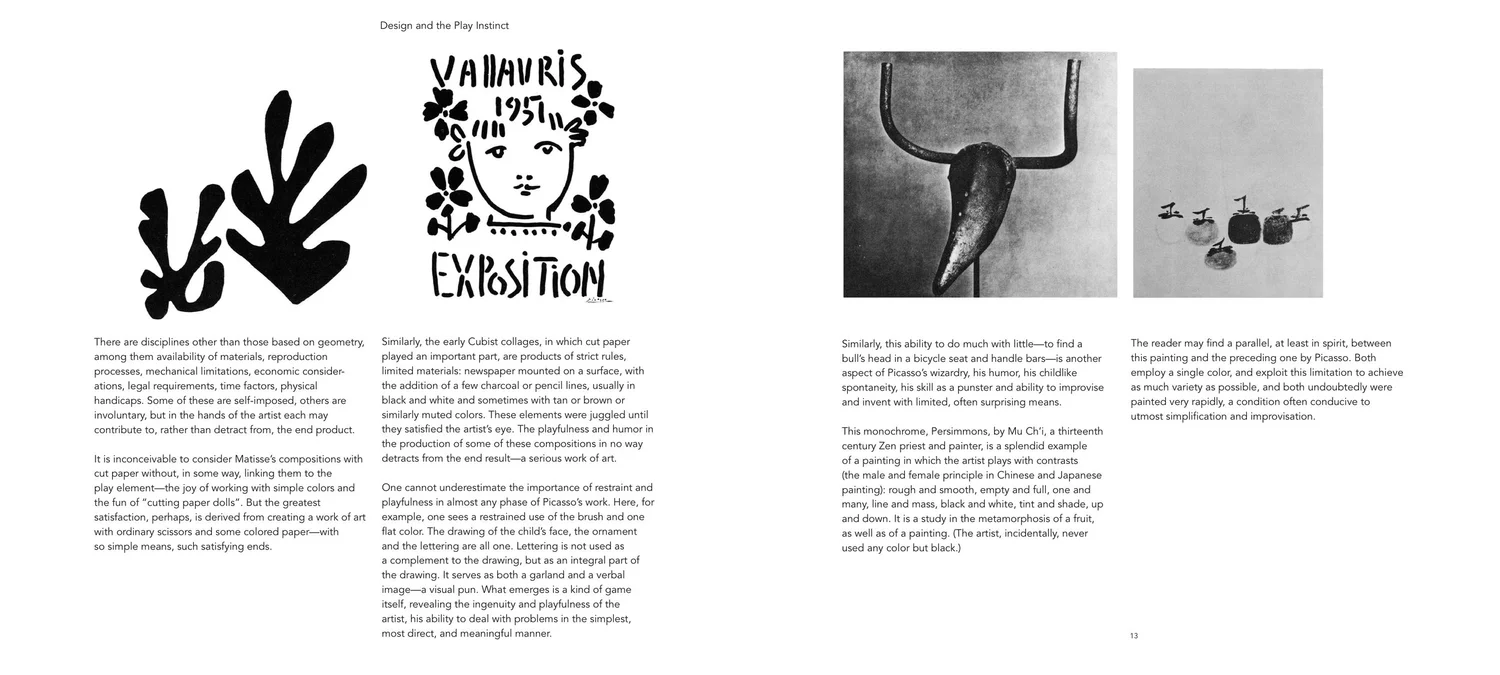 Design and the Play Instinct

VALLAURIS
1951

EXPOSITION

There are disciplines other than those based on geometry, among them availability of materials, reproduction processes, mechanical limitations, economic considerations, legal requirements, time factors, physical handicaps. Some of these are self-imposed, others are involuntary, but in the hands of the artist each may contribute to, rather than detract from, the end product.

It is inconceivable to consider Matisse's compositions with cut paper without, in some way, linking them to the play element—the joy of working with simple colors and the fun of "cutting paper dolls". But the greatest satisfaction, perhaps, is derived from creating a work of art with ordinary scissors and some colored paper—with so simple means, such satisfying ends.

Similarly, the early Cubist collages, in which cut paper played an important part, are products of strict rules, limited materials: newspaper mounted on a surface, with the addition of a few charcoal or pencil lines, usually in black and white and sometimes with tan or brown or similarly muted colors. These elements were juggled until they satisfied the artist's eye. The playfulness and humor in the production of some of these compositions in no way detracts from the end result—a serious work of art.

One cannot underestimate the importance of restraint and playfulness in almost any phase of Picasso's work. Here, for example, one sees a restrained use of the brush and one flat color. The drawing of the child's face, the ornament and the lettering are all one. Lettering is not used as a complement to the drawing, but as an integral part of the drawing. It serves as both a garland and a verbal image—a visual pun. What emerges is a kind of game itself, revealing the ingenuity and playfulness of the artist, his ability to deal with problems in the simplest, most direct, and meaningful manner.

Similarly, this ability to do much with little—to find a bull's head in a bicycle seat and handle bars—is another aspect of Picasso's wizardry, his humor, his childlike spontaneity, his skill as a punster and ability to improvise and invent with limited, often surprising means.

This monochrome, Persimmons, by Mu Ch'i, a thirteenth century Zen priest and painter, is a splendid example of a painting in which the artist plays with contrasts (the male and female principle in Chinese and Japanese painting): rough and smooth, empty and full, one and many, line and mass, black and white, tint and shade, up and down. It is a study in the metamorphosis of a fruit, as well as of a painting. (The artist, incidentally, never used any color but black.)

The reader may find a parallel, at least in spirit, between this painting and the preceding one by Picasso. Both employ a single color, and exploit this limitation to achieve as much variety as possible, and both undoubtedly were painted very rapidly, a condition often conducive to utmost simplification and improvisation.

13